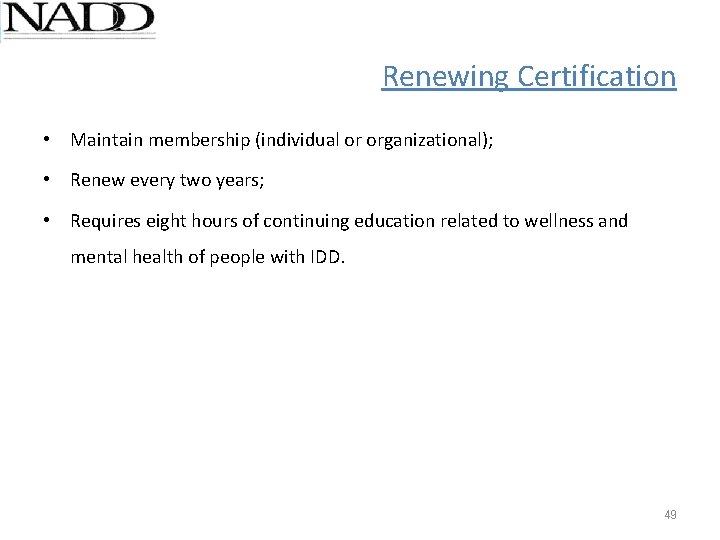 NADD

Renewing Certification

• Maintain membership (individual or organizational);
• Renew every two years;
• Requires eight hours of continuing education related to wellness and mental health of people with IDD.

49